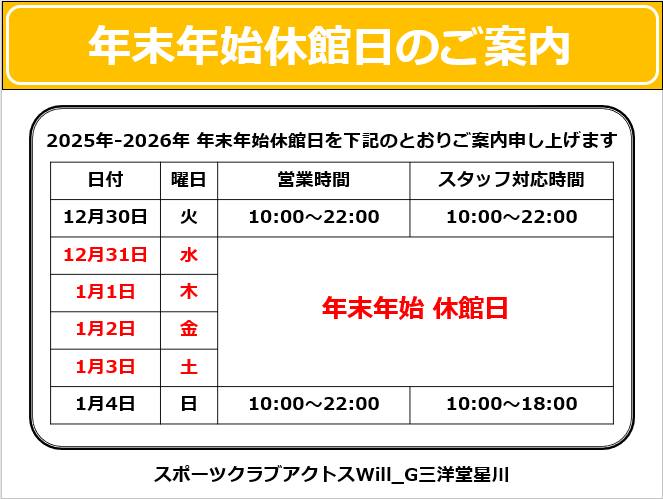 年末年始休館日のご案内

2025年-2026年 年末年始休館日を下記のとおりご案内申し上げます

| 日付 | 曜日 | 営業時間 | スタッフ対応時間 |
|---|---|---|---|
| 12月30日 | 火 | 10:00～22:00 | 10:00～22:00 |
| 12月31日 | 水 | 年末年始 休館日 | |
| 1月1日 | 木 | | |
| 1月2日 | 金 | | |
| 1月3日 | 土 | | |
| 1月4日 | 日 | 10:00～22:00 | 10:00～18:00 |

スポーツクラブアクトスWill_G三洋堂星川